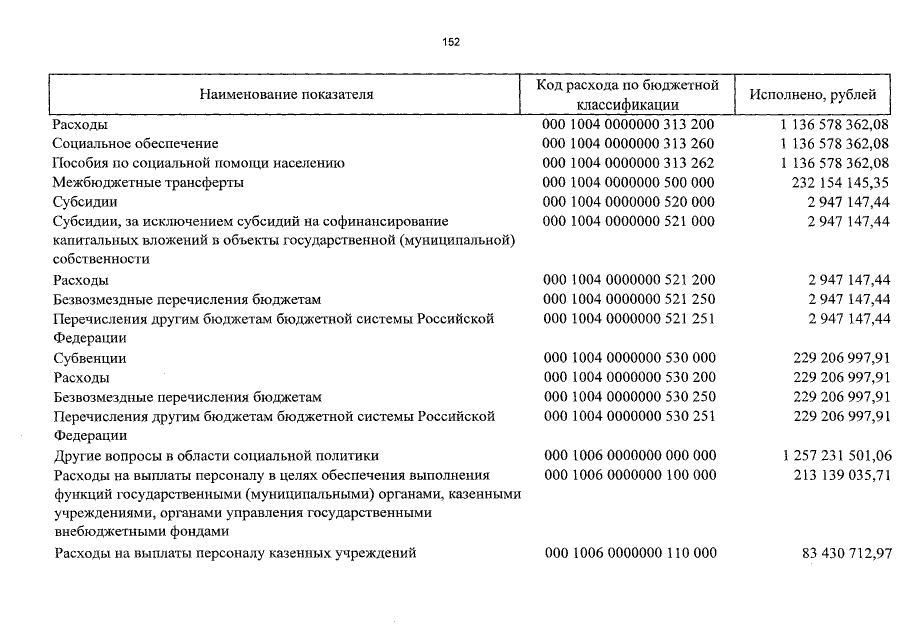 152

| Наименование показателя | Код расхода по бюджетной классификации | Исполнено, рублей |
|---|---|---|
| Расходы | 000 1004 0000000 313 200 | 1 136 578 362,08 |
| Социальное обеспечение | 000 1004 0000000 313 260 | 1 136 578 362,08 |
| Пособия по социальной помощи населению | 000 1004 0000000 313 262 | 1 136 578 362,08 |
| Межбюджетные трансферты | 000 1004 0000000 500 000 | 232 154 145,35 |
| Субсидии | 000 1004 0000000 520 000 | 2 947 147,44 |
| Субсидии, за исключением субсидий на софинансирование капитальных вложений в объекты государственной (муниципальной) собственности | 000 1004 0000000 521 000 | 2 947 147,44 |
| Расходы | 000 1004 0000000 521 200 | 2 947 147,44 |
| Безвозмездные перечисления бюджетам | 000 1004 0000000 521 250 | 2 947 147,44 |
| Перечисления другим бюджетам бюджетной системы Российской Федерации | 000 1004 0000000 521 251 | 2 947 147,44 |
| Субвенции | 000 1004 0000000 530 000 | 229 206 997,91 |
| Расходы | 000 1004 0000000 530 200 | 229 206 997,91 |
| Безвозмездные перечисления бюджетам | 000 1004 0000000 530 250 | 229 206 997,91 |
| Перечисления другим бюджетам бюджетной системы Российской Федерации | 000 1004 0000000 530 251 | 229 206 997,91 |
| Другие вопросы в области социальной политики | 000 1006 0000000 000 000 | 1 257 231 501,06 |
| Расходы на выплаты персоналу в целях обеспечения выполнения функций государственными (муниципальными) органами, казенными учреждениями, органами управления государственными внебюджетными фондами | 000 1006 0000000 100 000 | 213 139 035,71 |
| Расходы на выплаты персоналу казенных учреждений | 000 1006 0000000 110 000 | 83 430 712,97 |